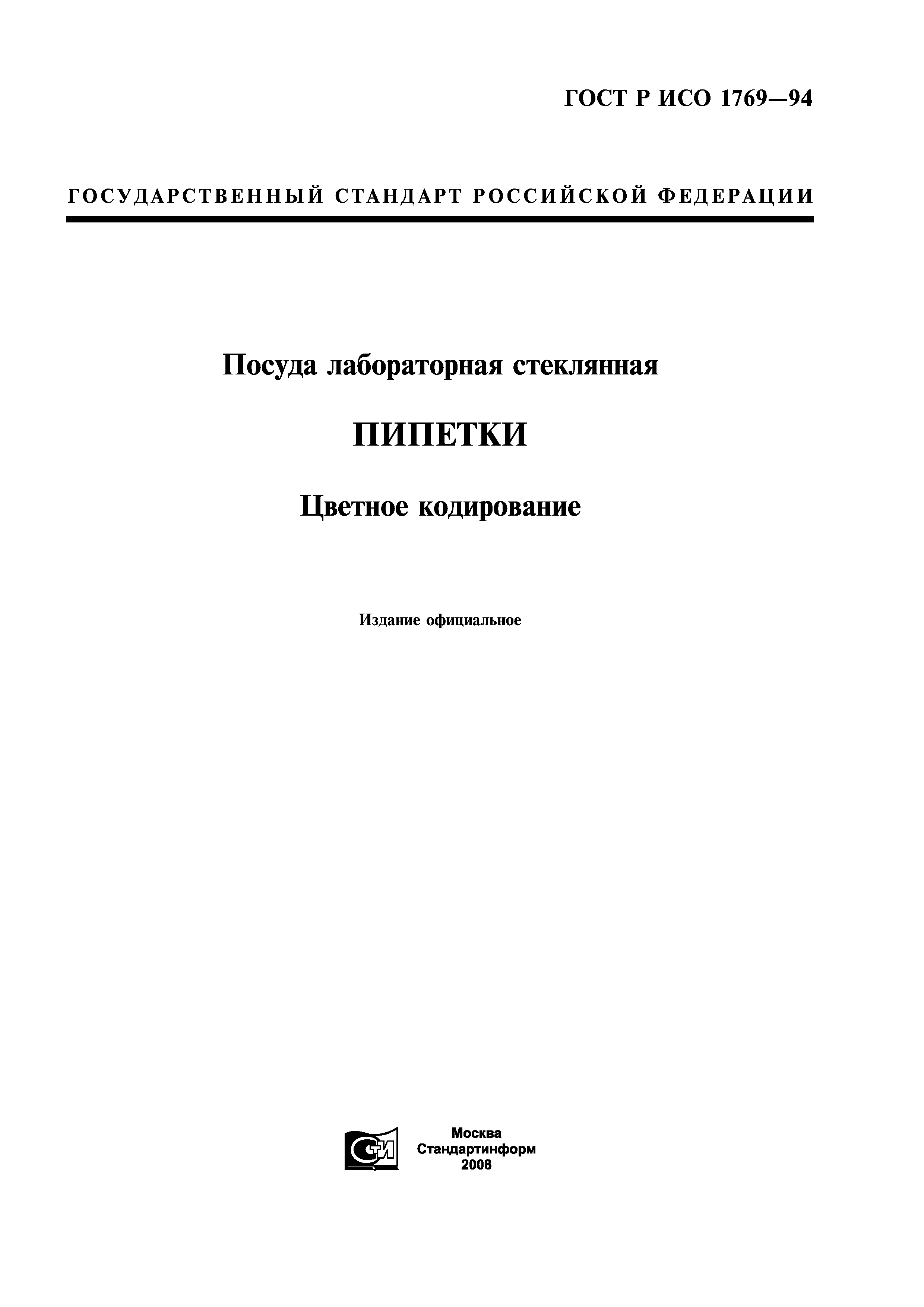 ГОСТ Р ИСО 1769—94

ГОСУДАРСТВЕННЫЙ СТАНДАРТ РОССИЙСКОЙ ФЕДЕРАЦИИ

Посуда лабораторная стеклянная

ПИПЕТКИ

Цветное кодирование

Издание официальное

СТИ

Москва
Стандартинформ
2008